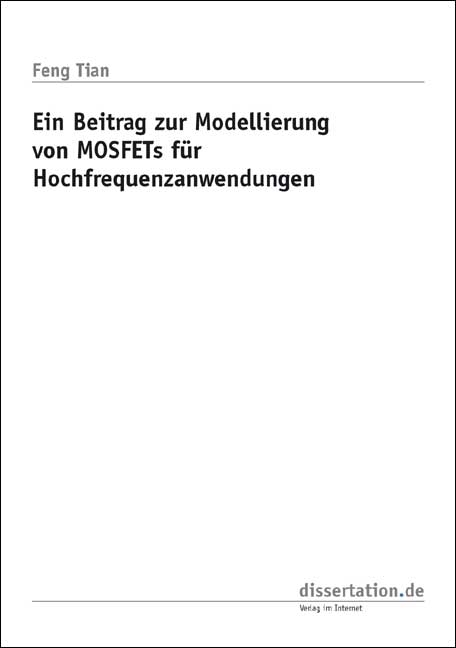 Feng Tian

Ein Beitrag zur Modellierung von MOSFETs für Hochfrequenzanwendungen

dissertation.de

Verlag im Internet